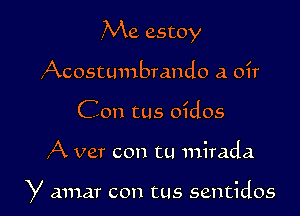 Me estoy
Acostumbrando a oír
Con tus oídos
A ver con tu mirada
Y amar con tus sentidos